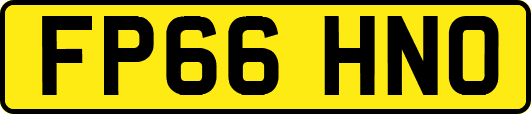 FP66 HNO